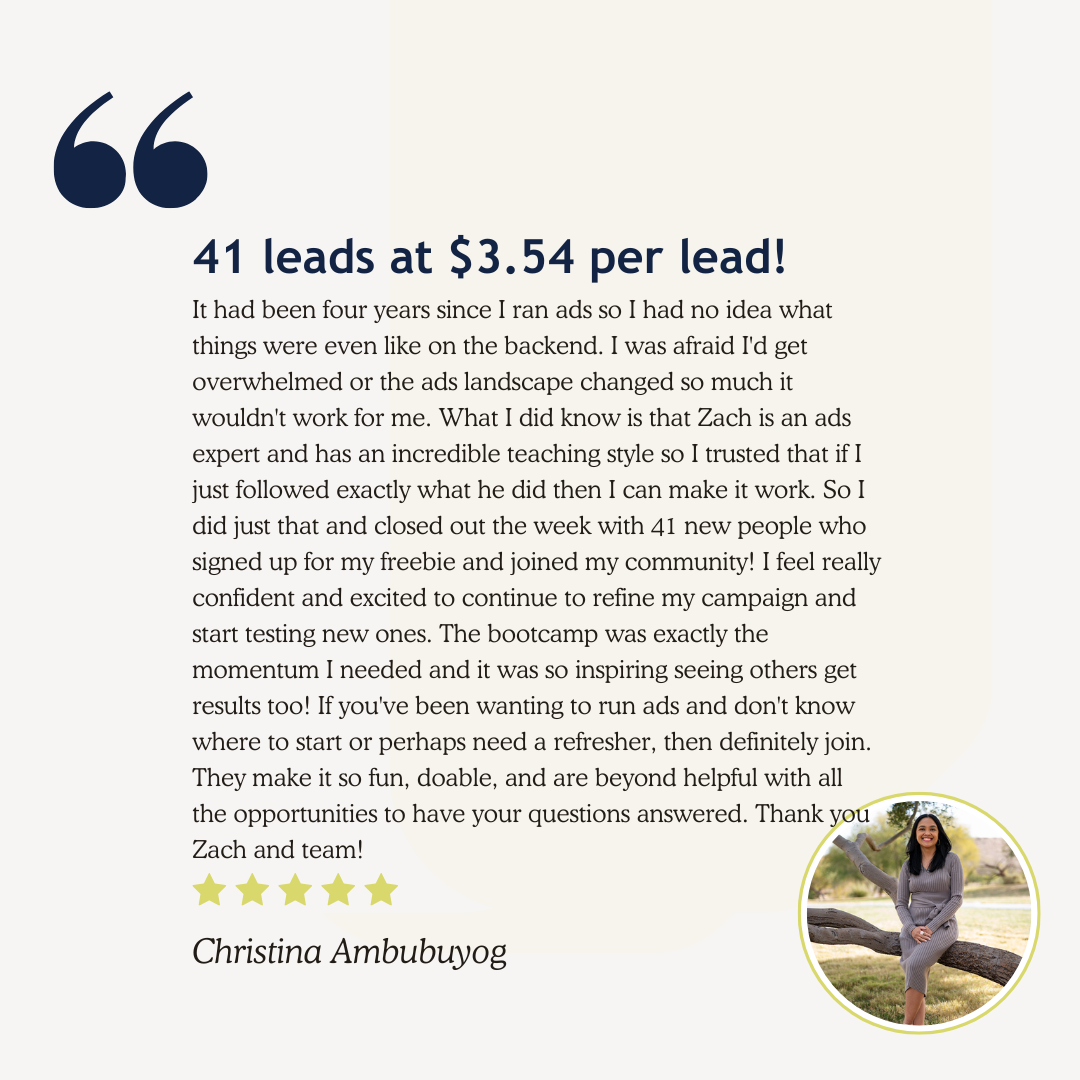 41 leads at $3.54 per lead!

It had been four years since I ran ads so I had no idea what things were even like on the backend. I was afraid I'd get overwhelmed or the ads landscape changed so much it wouldn't work for me. What I did know is that Zach is an ads expert and has an incredible teaching style so I trusted that if I just followed exactly what he did then I can make it work. So I did just that and closed out the week with 41 new people who signed up for my freebie and joined my community! I feel really confident and excited to continue to refine my campaign and start testing new ones. The bootcamp was exactly the momentum I needed and it was so inspiring seeing others get results too! If you've been wanting to run ads and don't know where to start or perhaps need a refresher, then definitely join. They make it so fun, doable, and are beyond helpful with all the opportunities to have your questions answered. Thank you Zach and team!

Christina Ambubuyog